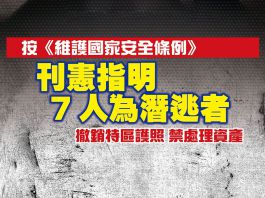 按《維護國家安全條例》

刊憲指明
7人為潛逃者

撤銷特區護照 禁處理資產